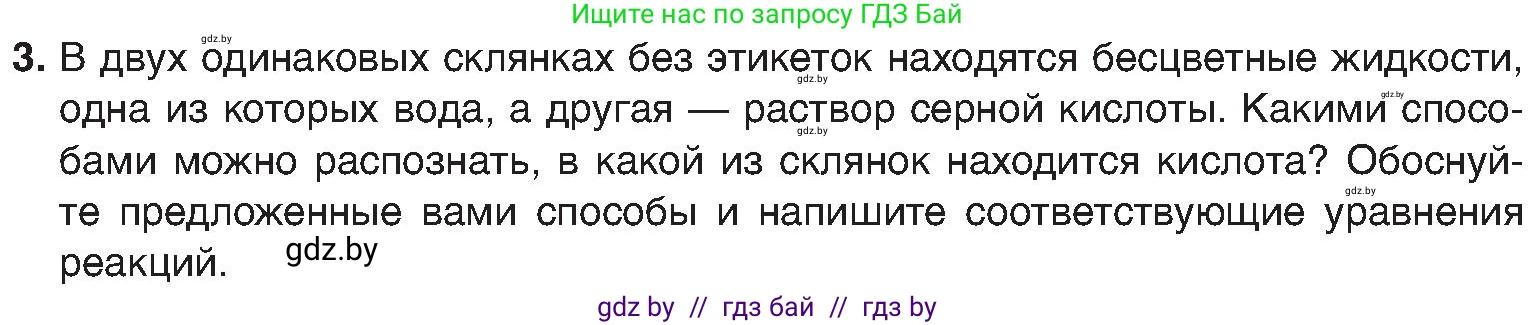 Ищите нас по запросу ГДЗ Бай

gdz.by

3. В двух одинаковых склянках без этикеток находятся бесцветные жидкости, одна из которых вода, а другая — раствор серной кислоты. Какими способами можно распознать, в какой из склянок находится кислота? Обоснуйте предложенные вами способы и напишите соответствующие уравнения реакций.

gdz.by gdz.by gdz.by gdz.by

gdz.by

gdz by // гдз бай // гдз by